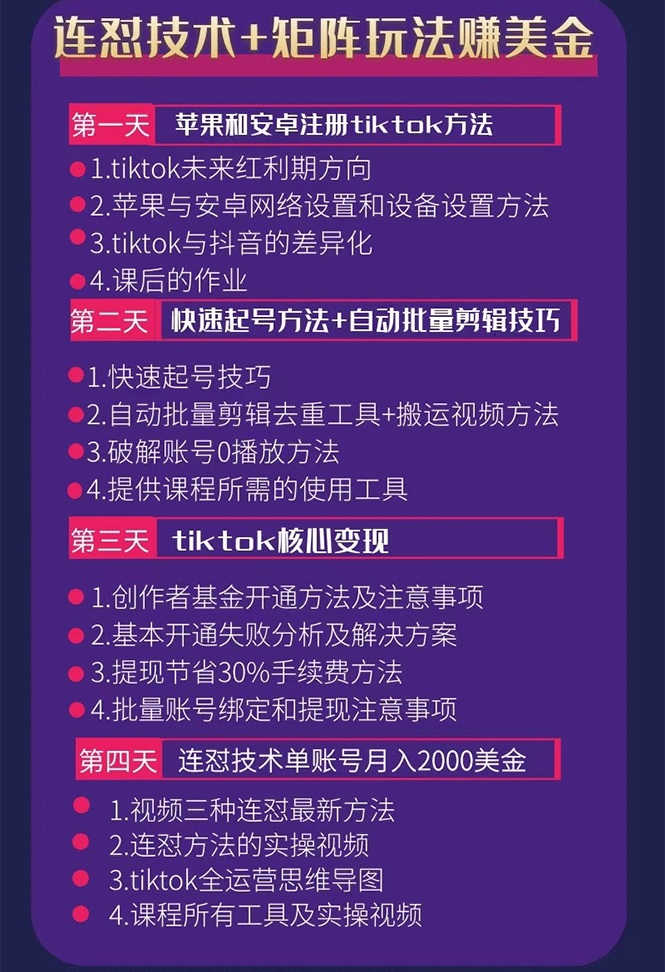 连怼技术+矩阵玩法赚美金

第一天 苹果和安卓注册tiktok方法
1.tiktok未来红利期方向
2.苹果与安卓网络设置和设备设置方法
3.tiktok与抖音的差异化
4.课后的作业

第二天 快速起号方法+自动批量剪辑技巧
1.快速起号技巧
2.自动批量剪辑去重工具+搬运视频方法
3.破解账号0播放方法
4.提供课程所需的使用工具

第三天 tiktok核心变现
1.创作者基金开通方法及注意事项
2.基本开通失败分析及解决方案
3.提现节省30%手续费方法
4.批量账号绑定和提现注意事项

第四天 连怼技术单账号月入2000美金
1.视频三种连怼最新方法
2.连怼方法的实操视频
3.tiktok全运营思维导图
4.课程所有工具及实操视频